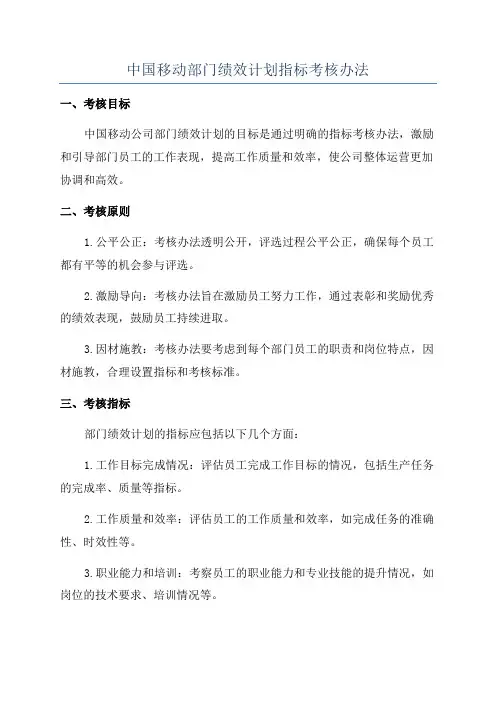 中国移动部门绩效计划指标考核办法

一、考核目标

中国移动公司部门绩效计划的目标是通过明确的指标考核办法，激励和引导部门员工的工作表现，提高工作质量和效率，使公司整体运营更加协调和高效。

二、考核原则

1. 公平公正：考核办法透明公开，评选过程公平公正，确保每个员工都有平等的机会参与评选。

2. 激励导向：考核办法旨在激励员工努力工作，通过表彰和奖励优秀的绩效表现，鼓励员工持续进取。

3. 因材施教：考核办法要考虑到每个部门员工的职责和岗位特点，因材施教，合理设置指标和考核标准。

三、考核指标

部门绩效计划的指标应包括以下几个方面：

1. 工作目标完成情况：评估员工完成工作目标的情况，包括生产任务的完成率、质量等指标。

2. 工作质量和效率：评估员工的工作质量和效率，如完成任务的准确性、时效性等。

3. 职业能力和培训：考察员工的职业能力和专业技能的提升情况，如岗位的技术要求、培训情况等。